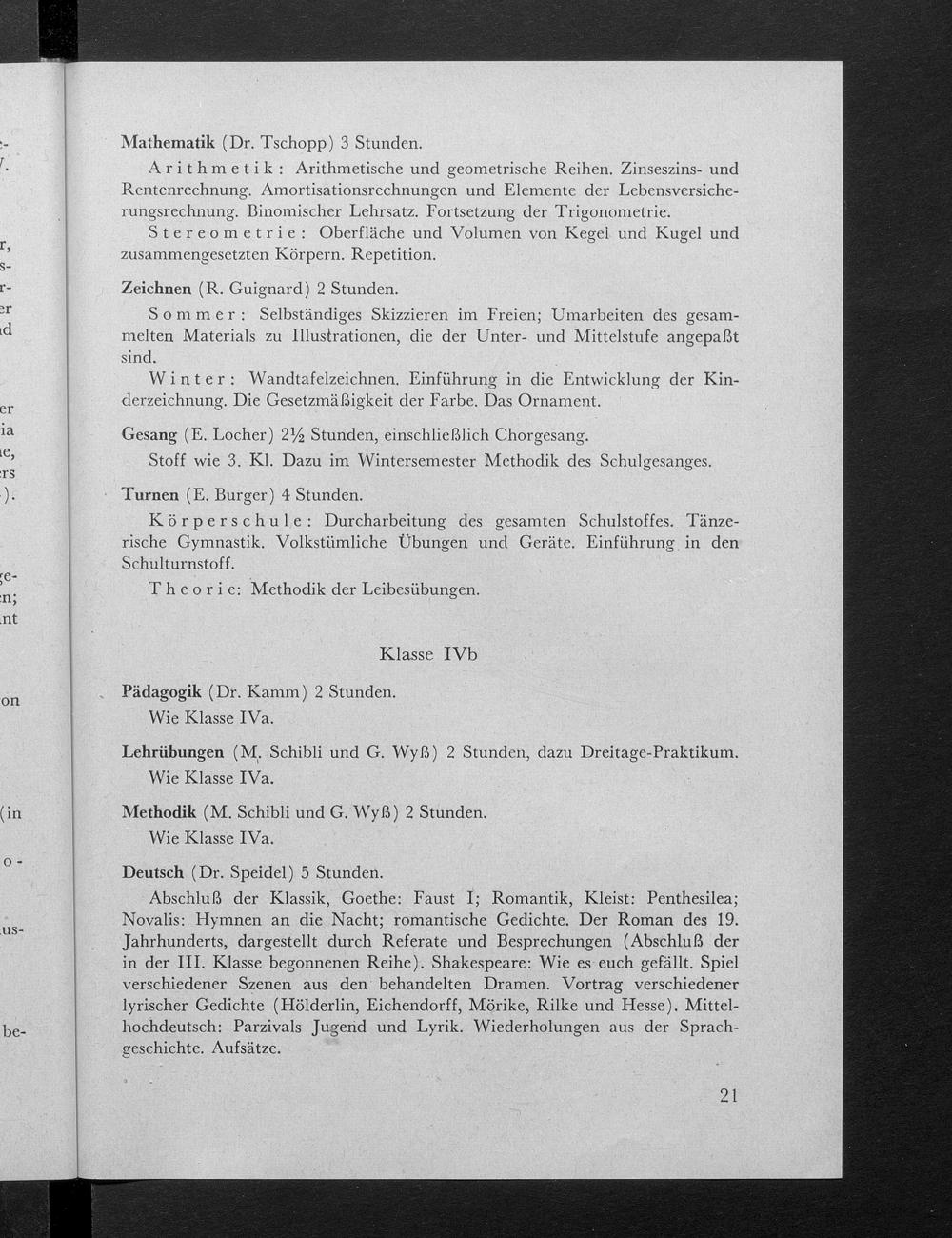 Mathematik (Dr. Tschopp) 3 Stunden.

Arithmetik: Arithmetische und geometrische Reihen. Zinseszins- und Rentenrechnung. Amortisationsrechnungen und Elemente der Lebensversicherungsrechnung. Binomischer Lehrsatz. Fortsetzung der Trigonometrie.

Stereometrie: Oberfläche und Volumen von Kegel und Kugel und zusammengesetzten Körpern. Repetition.

Zeichnen (R. Guignard) 2 Stunden.

Sommer: Selbständiges Skizzieren im Freien; Umarbeiten des gesammelten Materials zu Illustrationen, die der Unter- und Mittelstufe angepaßt sind.

Winter: Wandtafelzeichnen. Einführung in die Entwicklung der Kinderzeichnung. Die Gesetzmäßigkeit der Farbe. Das Ornament.

Gesang (E. Locher) 2½ Stunden, einschließlich Chorgesang.

Stoff wie 3. Kl. Dazu im Wintersemester Methodik des Schulgesanges.

Turnen (E. Burger) 4 Stunden.

Körperschule: Durcharbeitung des gesamten Schulstoffes. Tänzerische Gymnastik. Volkstümliche Übungen und Geräte. Einführung in den Schulturnstoff.

Theorie: Methodik der Leibesübungen.

Klasse IVb

Pädagogik (Dr. Kamm) 2 Stunden.
Wie Klasse IVa.

Lehrübungen (M. Schibli und G. Wyß) 2 Stunden, dazu Dreitage-Praktikum.
Wie Klasse IVa.

Methodik (M. Schibli und G. Wyß) 2 Stunden.
Wie Klasse IVa.

Deutsch (Dr. Speidel) 5 Stunden.

Abschluß der Klassik, Goethe: Faust I; Romantik, Kleist: Penthesilea; Novalis: Hymnen an die Nacht; romantische Gedichte. Der Roman des 19. Jahrhunderts, dargestellt durch Referate und Besprechungen (Abschluß der in der III. Klasse begonnenen Reihe). Shakespeare: Wie es euch gefällt. Spiel verschiedener Szenen aus den behandelten Dramen. Vortrag verschiedener lyrischer Gedichte (Hölderlin, Eichendorff, Mörike, Rilke und Hesse). Mittelhochdeutsch: Parzivals Jugend und Lyrik. Wiederholungen aus der Sprachgeschichte. Aufsätze.

21